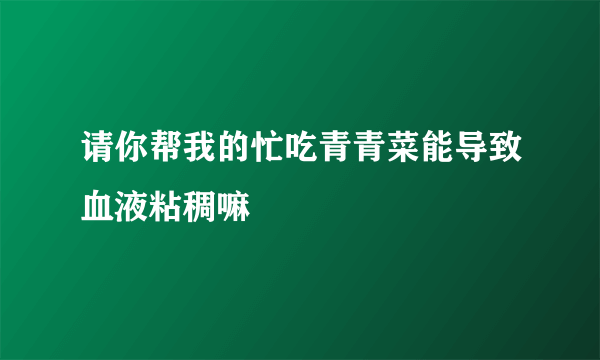 请你帮我的忙吃青青菜能导致血液粘稠嘛